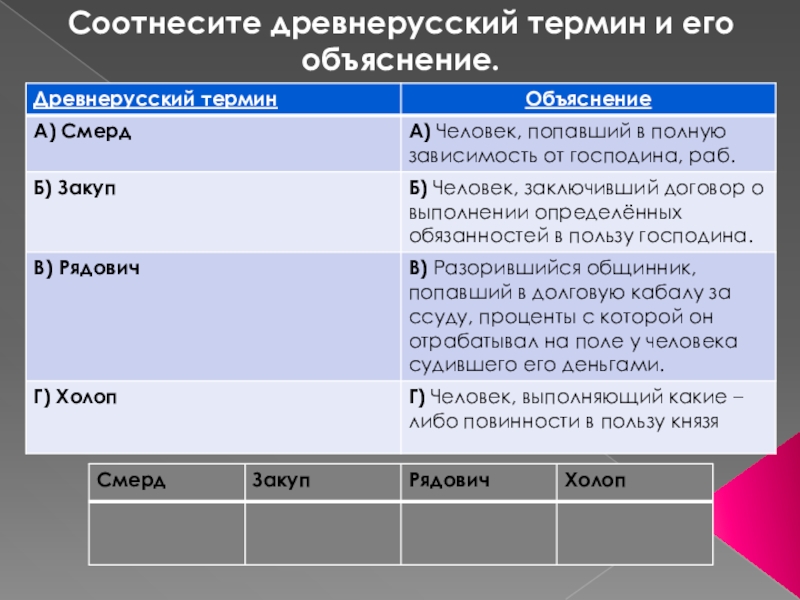 Соотнесите древнерусский термин и его объяснение.

| Древнерусский термин | Объяснение |
|---|---|
| А) Смерд | А) Человек, попавший в полную зависимость от господина, раб. |
| Б) Закуп | Б) Человек, заключивший договор о выполнении определённых обязанностей в пользу господина. |
| В) Рядович | В) Разорившийся общинник, попавший в долговую кабалу за ссуду, проценты с которой он отрабатывал на поле у человека судившего его деньгами. |
| Г) Холоп | Г) Человек, выполняющий какие – либо повинности в пользу князя |

| Смерд | Закуп | Рядович | Холоп |
|---|---|---|---|
| | | | |